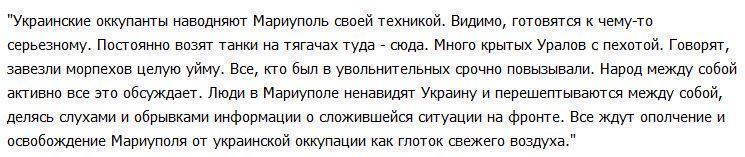 "Украинские оккупанты наводняют Мариуполь своей техникой. Видимо, готовятся к чему-то серьезному. Постоянно возят танки на тягачах туда - сюда. Много крытых Уралов с пехотой. Говорят, завезли морпехов целую уйму. Все, кто был в увольнительных срочно повызывали. Народ между собой активно все это обсуждает. Люди в Мариуполе ненавидят Украину и перешептываются между собой, делясь слухами и обрывками информации о сложившейся ситуации на фронте. Все ждут ополчение и освобождение Мариуполя от украинской оккупации как глоток свежего воздуха."